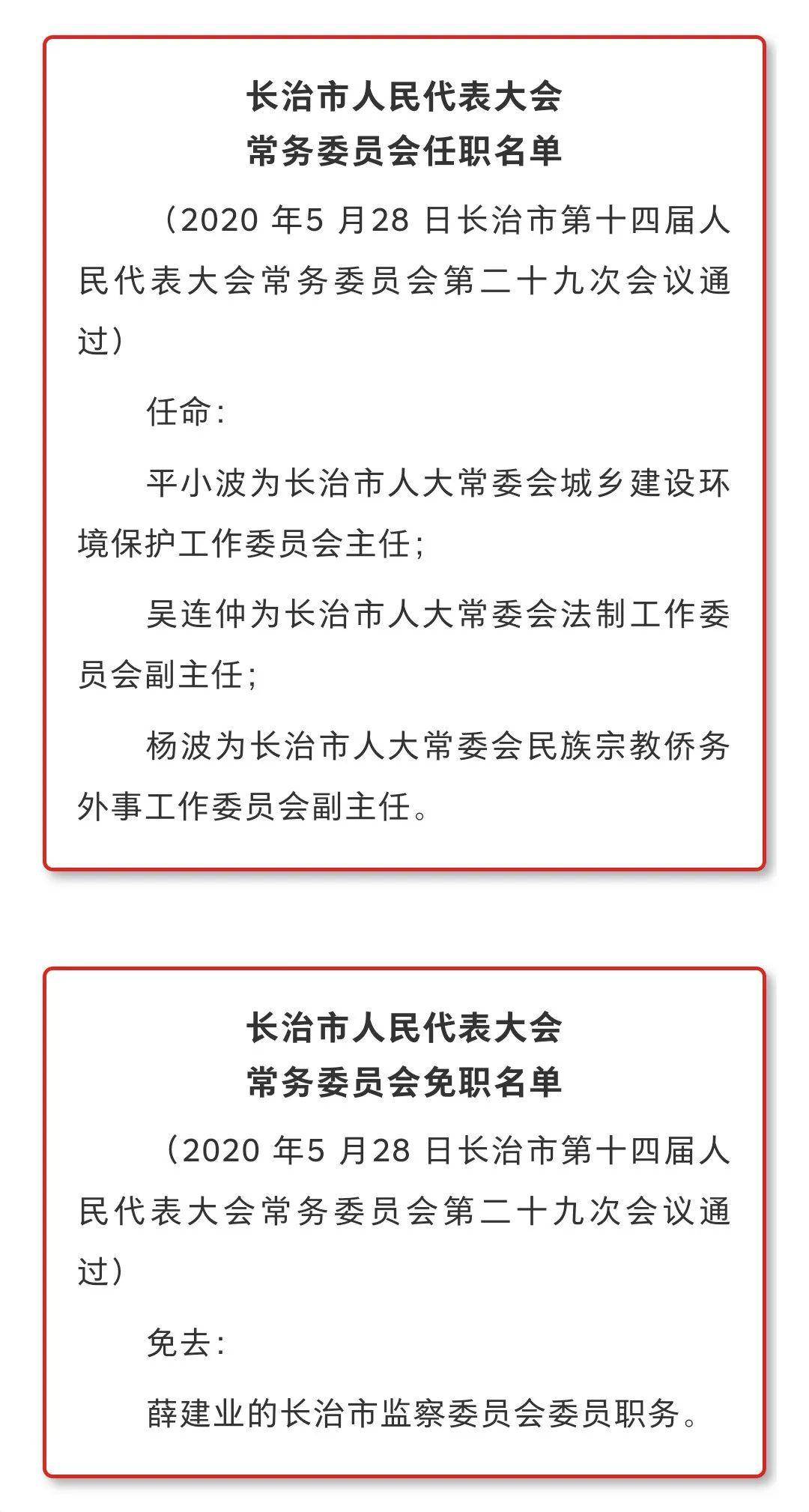 长治市人民代表大会
常务委员会任职名单

（2020 年5 月28 日长治市第十四届人民代表大会常务委员会第二十九次会议通过）

任命：

平小波为长治市人大常委会城乡建设环境保护工作委员会主任；

吴连仲为长治市人大常委会法制工作委员会副主任；

杨波为长治市人大常委会民族宗教侨务外事工作委员会副主任。

长治市人民代表大会
常务委员会免职名单

（2020 年5 月28 日长治市第十四届人民代表大会常务委员会第二十九次会议通过）

免去：

薛建业的长治市监察委员会委员职务。